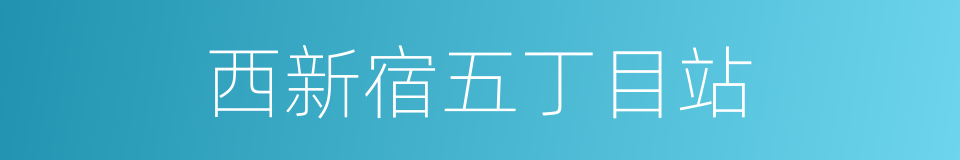 西新宿五丁目站